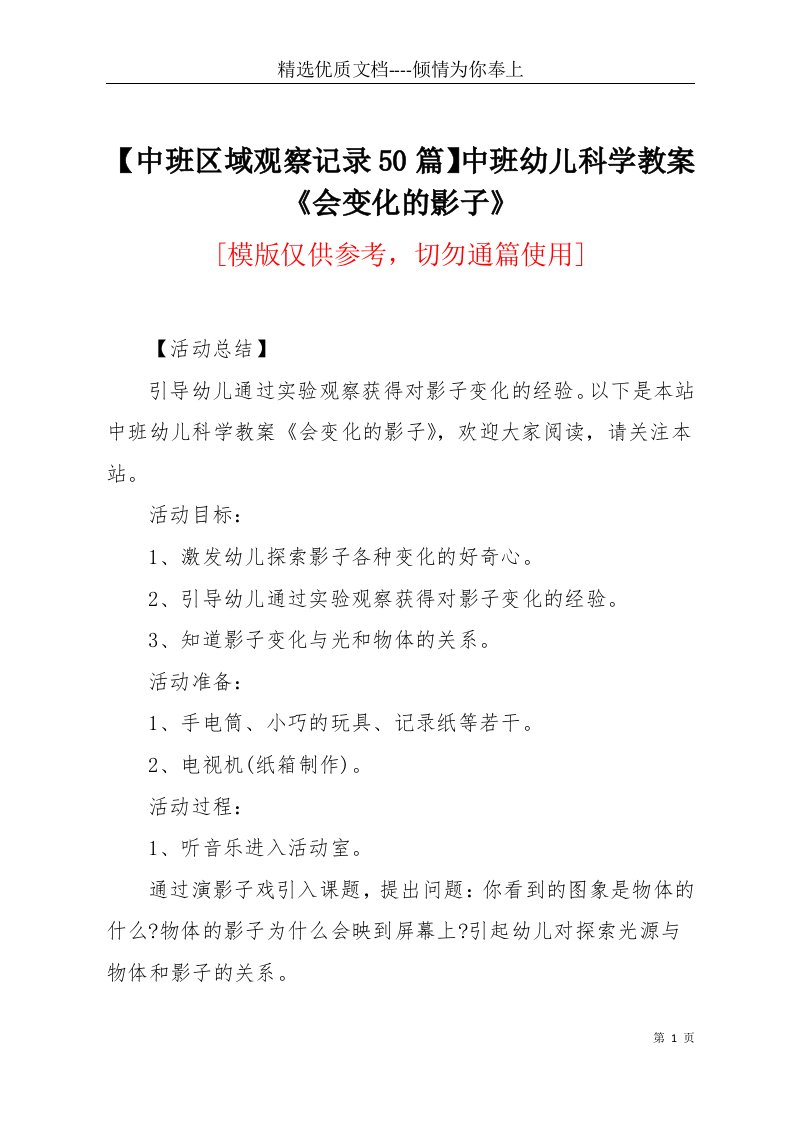 精选优质文档----倾情为你奉上

【中班区域观察记录50篇】中班幼儿科学教案《会变化的影子》

[模版仅供参考，切勿通篇使用]

【活动总结】

引导幼儿通过实验观察获得对影子变化的经验。以下是本站中班幼儿科学教案《会变化的影子》，欢迎大家阅读，请关注本站。

活动目标：

1、激发幼儿探索影子各种变化的好奇心。

2、引导幼儿通过实验观察获得对影子变化的经验。

3、知道影子变化与光和物体的关系。

活动准备：

1、手电筒、小巧的玩具、记录纸等若干。

2、电视机(纸箱制作)。

活动过程：

1、听音乐进入活动室。

通过演影子戏引入课题，提出问题：你看到的图象是物体的什么?物体的影子为什么会映到屏幕上?引起幼儿对探索光源与物体和影子的关系。

第 1 页